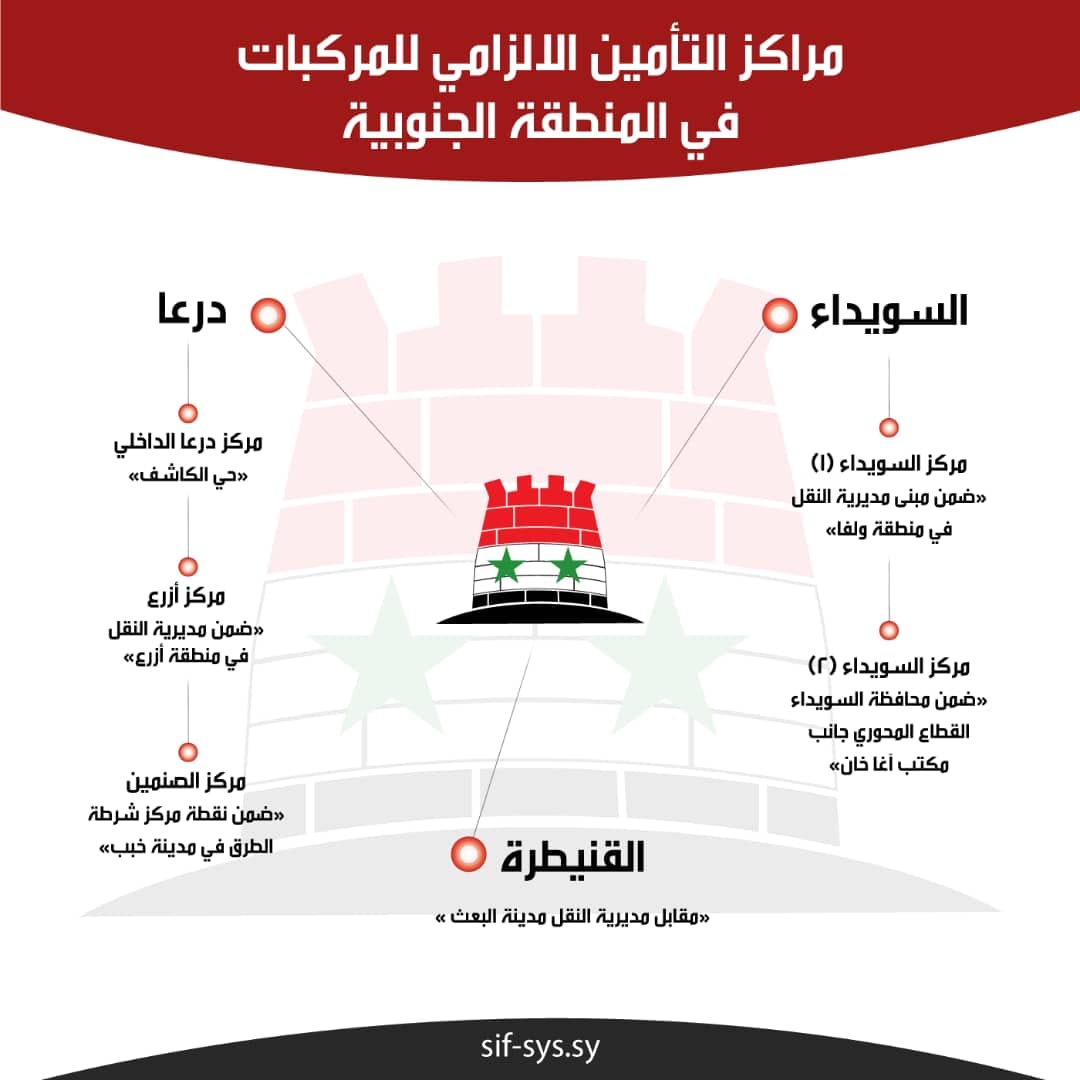 مراكز التأمين الالزامي للمركبات
في المنطقة الجنوبية

السويداء

مركز السويداء (١)
«ضمن مبنى مديرية النقل في منطقة ولفا»

مركز السويداء (٢)
«ضمن محافظة السويداء القطاع المحوري جانب مكتب أغا خان»

درعا

مركز درعا الداخلي
«حي الكاشف»

مركز أزرع
«ضمن مديرية النقل في منطقة أزرع»

مركز الصنمين
«ضمن نقطة مركز شرطة الطرق في مدينة خبب»

القنيطرة
«مقابل مديرية النقل مدينة البعث »

sif-sys.sy